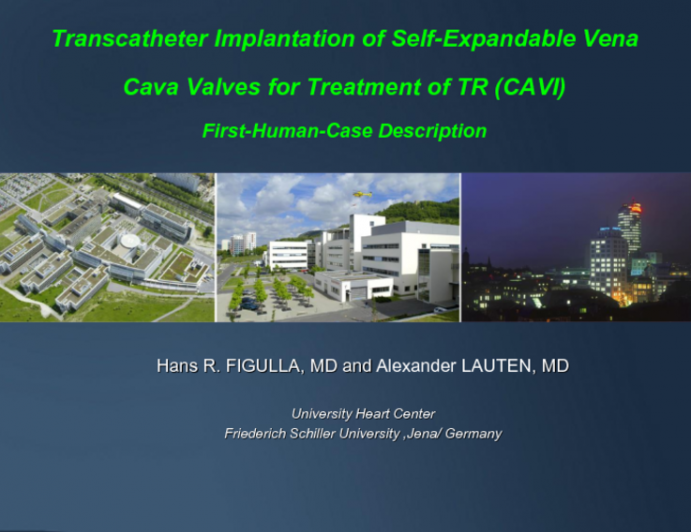 Transcatheter Implantation of Self-Expandable Vena Cava Valves for Treatment of TR (CAVI)

First-Human-Case Description

Hans R. FIGULLA, MD and Alexander LAUTEN, MD

University Heart Center
Friederich Schiller University ,Jena/ Germany